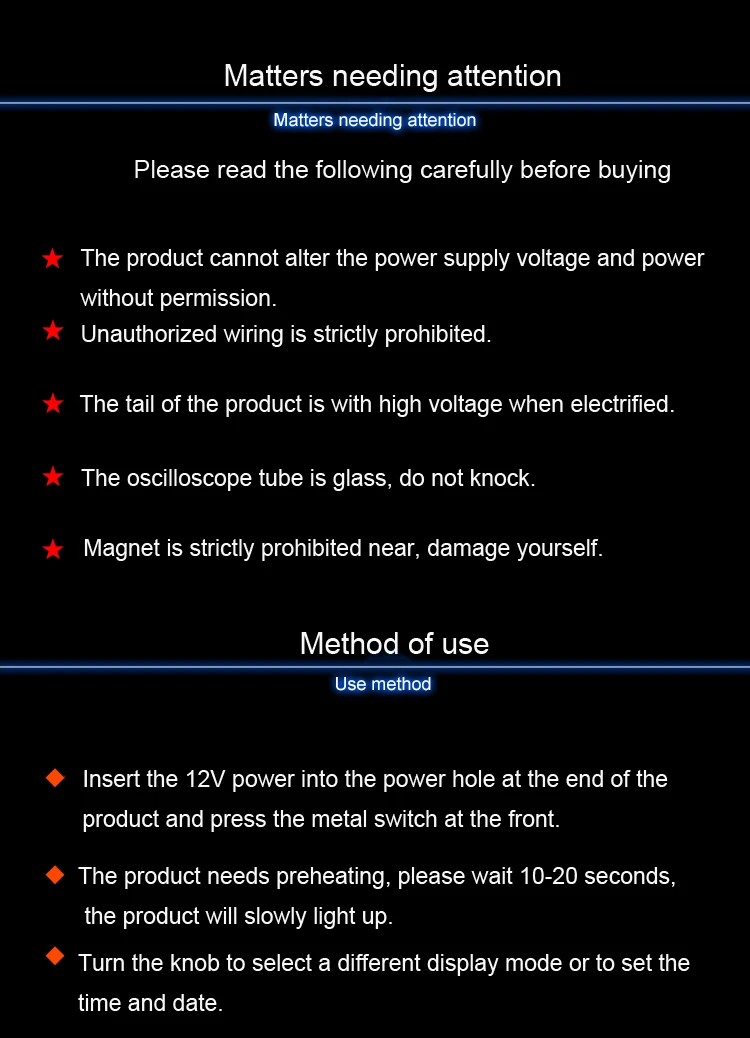 Matters needing attention

Matters needing attention

Please read the following carefully before buying

★ The product cannot alter the power supply voltage and power without permission.

★ Unauthorized wiring is strictly prohibited.

★ The tail of the product is with high voltage when electrified.

★ The oscilloscope tube is glass, do not knock.

★ Magnet is strictly prohibited near, damage yourself.

Method of use

Use method

◆ Insert the 12V power into the power hole at the end of the product and press the metal switch at the front.

◆ The product needs preheating, please wait 10-20 seconds, the product will slowly light up.

◆ Turn the knob to select a different display mode or to set the time and date.